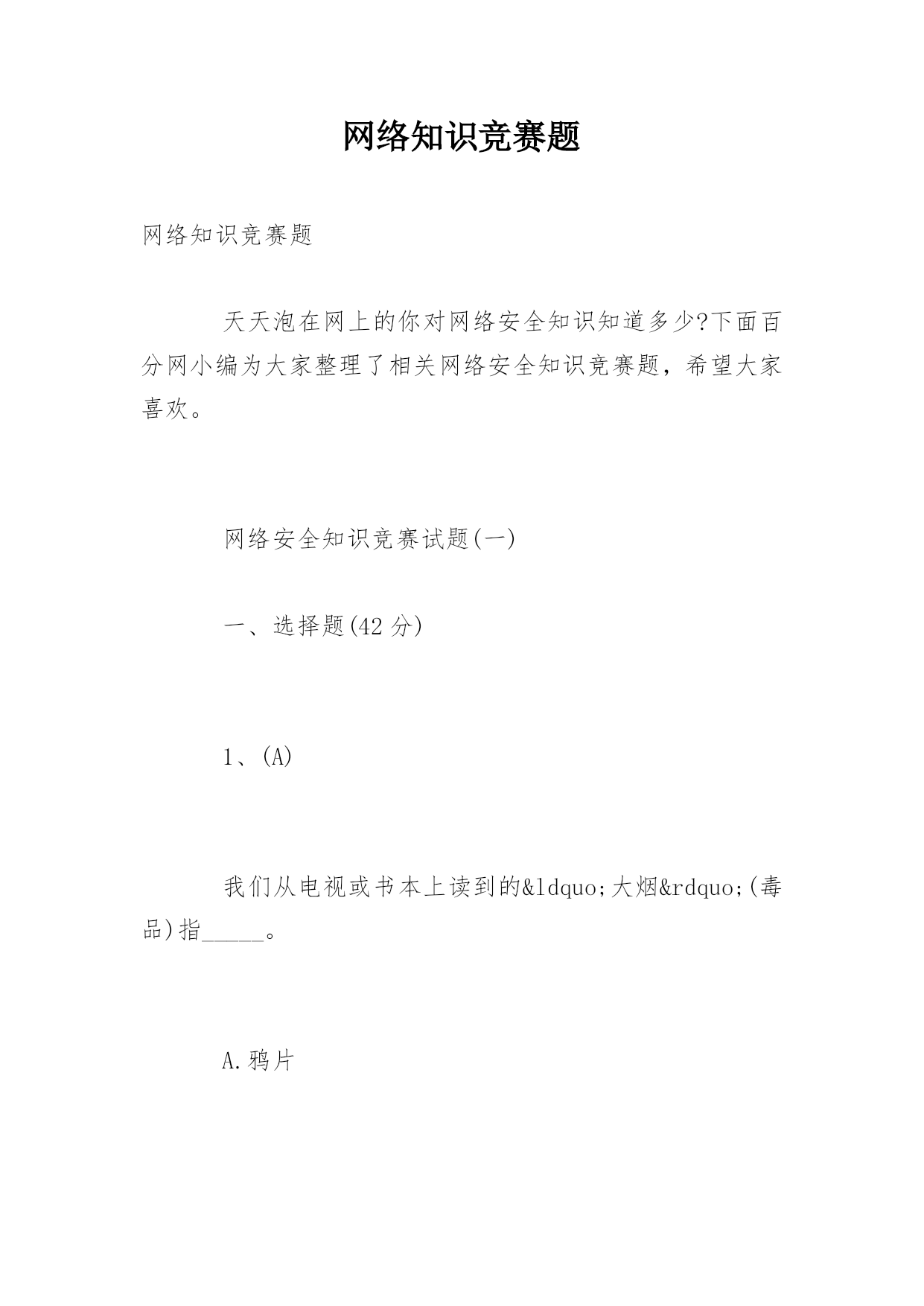 网络知识竞赛题

网络知识竞赛题

天天泡在网上的你对网络安全知识知道多少?下面百分网小编为大家整理了相关网络安全知识竞赛题，希望大家喜欢。

网络安全知识竞赛试题(一)

一、选择题(42 分)

1、(A)

我们从电视或书本上读到的&ldquo;大烟&rdquo;(毒品)指_____。

A.鸦片